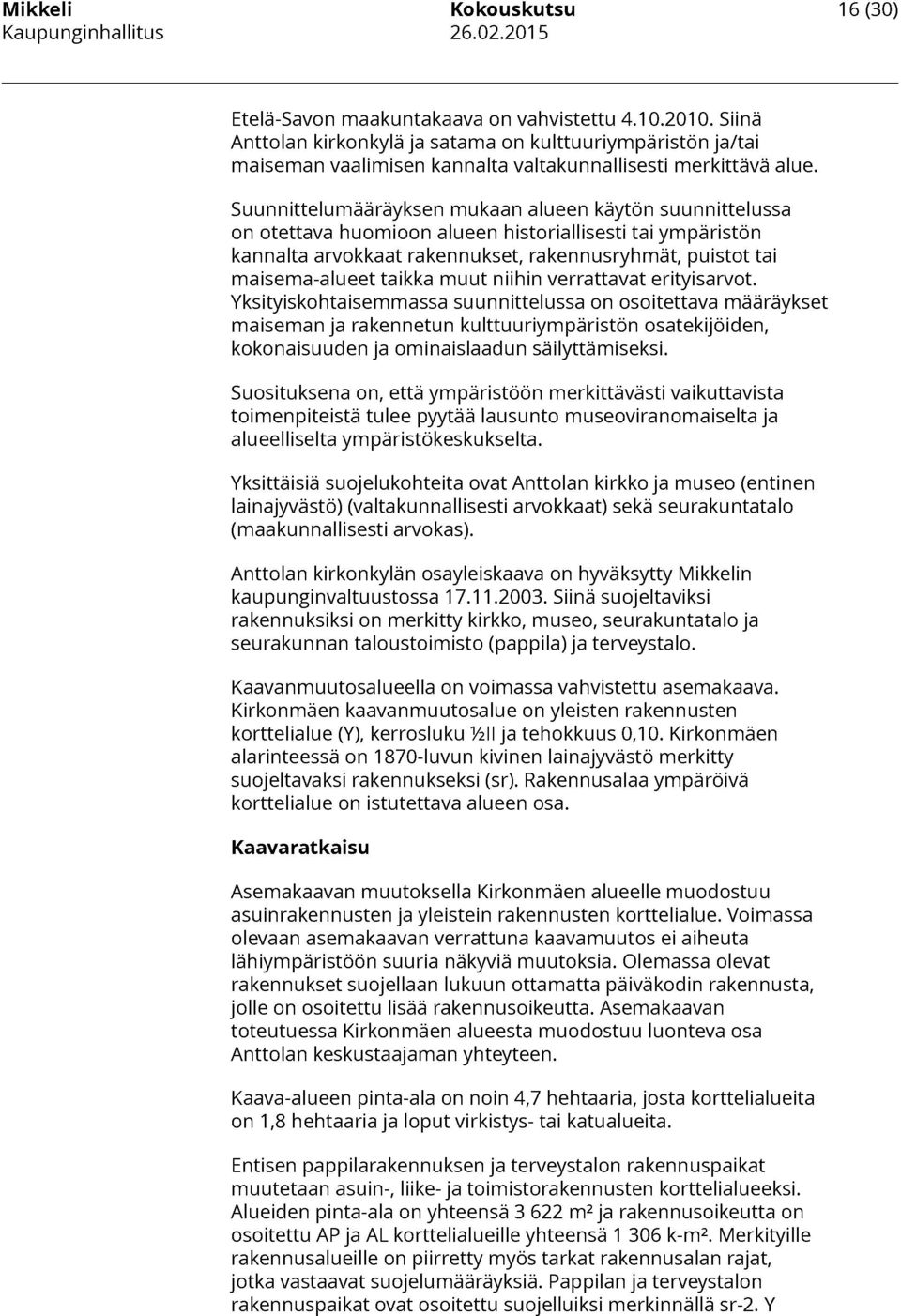 Mikkeli
Kaupunginhallitus

Kokouskutsu
26.02.2015

16 (30)

Etelä-Savon maakuntakaava on vahvistettu 4.10.2010. Siinä Anttolan kirkonkylä ja satama on kulttuuriympäristön ja/tai maiseman vaalimisen kannalta valtakunnallisesti merkittävä alue.

Suunnittelumääräyksen mukaan alueen käytön suunnittelussa on otettava huomioon alueen historiallisesti tai ympäristön kannalta arvokkaat rakennukset, rakennusryhmät, puistot tai maisema-alueet taikka muut niihin verrattavat erityisarvot. Yksityiskohtaisemmassa suunnittelussa on osoitettava määräykset maiseman ja rakennetun kulttuuriympäristön osatekijöiden, kokonaisuuden ja ominaislaadun säilyttämiseksi.

Suosituksena on, että ympäristöön merkittävästi vaikuttavista toimenpiteistä tulee pyytää lausunto museoviranomaiselta ja alueelliselta ympäristökeskukselta.

Yksittäisiä suojelukohteita ovat Anttolan kirkko ja museo (entinen lainajyvästö) (valtakunnallisesti arvokkaat) sekä seurakuntatalo (maakunnallisesti arvokas).

Anttolan kirkonkylän osayleiskaava on hyväksytty Mikkelin kaupunginvaltuustossa 17.11.2003. Siinä suojeltaviksi rakennuksiksi on merkitty kirkko, museo, seurakuntatalo ja seurakunnan taloustoimisto (pappila) ja terveystalo.

Kaavanmuutosalueella on voimassa vahvistettu asemakaava. Kirkonmäen kaavanmuutosalue on yleisten rakennusten korttelialue (Y), kerrosluku ½II ja tehokkuus 0,10. Kirkonmäen alarinteessä on 1870-luvun kivinen lainajyvästö merkitty suojeltavaksi rakennukseksi (sr). Rakennusalaa ympäröivä korttelialue on istutettava alueen osa.

Kaavaratkaisu

Asemakaavan muutoksella Kirkonmäen alueelle muodostuu asuinrakennusten ja yleistein rakennusten korttelialue. Voimassa olevaan asemakaavan verrattuna kaavamuutos ei aiheuta lähiympäristöön suuria näkyviä muutoksia. Olemassa olevat rakennukset suojellaan lukuun ottamatta päiväkodin rakennusta, jolle on osoitettu lisää rakennusoikeutta. Asemakaavan toteutuessa Kirkonmäen alueesta muodostuu luonteva osa Anttolan keskustaajaman yhteyteen.

Kaava-alueen pinta-ala on noin 4,7 hehtaaria, josta korttelialueita on 1,8 hehtaaria ja loput virkistys- tai katualueita.

Entisen pappilarakennuksen ja terveystalon rakennuspaikat muutetaan asuin-, liike- ja toimistorakennusten korttelialueeksi. Alueiden pinta-ala on yhteensä 3 622 m² ja rakennusoikeutta on osoitettu AP ja AL korttelialueille yhteensä 1 306 k-m². Merkityille rakennusalueille on piirretty myös tarkat rakennusalan rajat, jotka vastaavat suojelumääräyksiä. Pappilan ja terveystalon rakennuspaikat ovat osoitettu suojelluiksi merkinnällä sr-2. Y